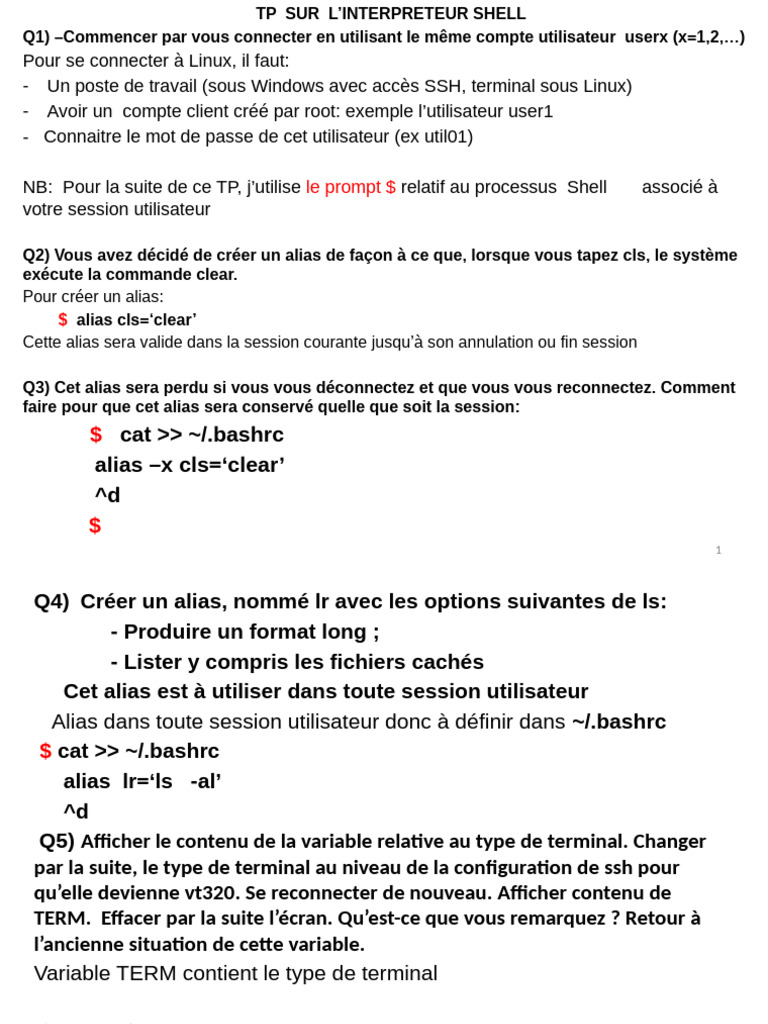 TP SUR L'INTERPRETEUR SHELL

Q1) –Commencer par vous connecter en utilisant le même compte utilisateur userx (x=1,2,…)

Pour se connecter à Linux, il faut:
- Un poste de travail (sous Windows avec accès SSH, terminal sous Linux)
- Avoir un compte client créé par root: exemple l'utilisateur user1
- Connaitre le mot de passe de cet utilisateur (ex util01)

NB: Pour la suite de ce TP, j'utilise le prompt $ relatif au processus Shell associé à votre session utilisateur

Q2) Vous avez décidé de créer un alias de façon à ce que, lorsque vous tapez cls, le système exécute la commande clear.

Pour créer un alias:
$ alias cls='clear'
Cette alias sera valide dans la session courante jusqu'à son annulation ou fin session

Q3) Cet alias sera perdu si vous vous déconnectez et que vous vous reconnectez. Comment faire pour que cet alias sera conservé quelle que soit la session:

$ cat >> ~/.bashrc
alias –x cls='clear'
^d
$

1

Q4) Créer un alias, nommé lr avec les options suivantes de ls:
- Produire un format long ;
- Lister y compris les fichiers cachés
Cet alias est à utiliser dans toute session utilisateur

Alias dans toute session utilisateur donc à définir dans ~/.bashrc
$ cat >> ~/.bashrc
alias lr='ls -al'
^d

Q5) Afficher le contenu de la variable relative au type de terminal. Changer par la suite, le type de terminal au niveau de la configuration de ssh pour qu'elle devienne vt320. Se reconnecter de nouveau. Afficher contenu de TERM. Effacer par la suite l'écran. Qu'est-ce que vous remarquez ? Retour à l'ancienne situation de cette variable.

Variable TERM contient le type de terminal